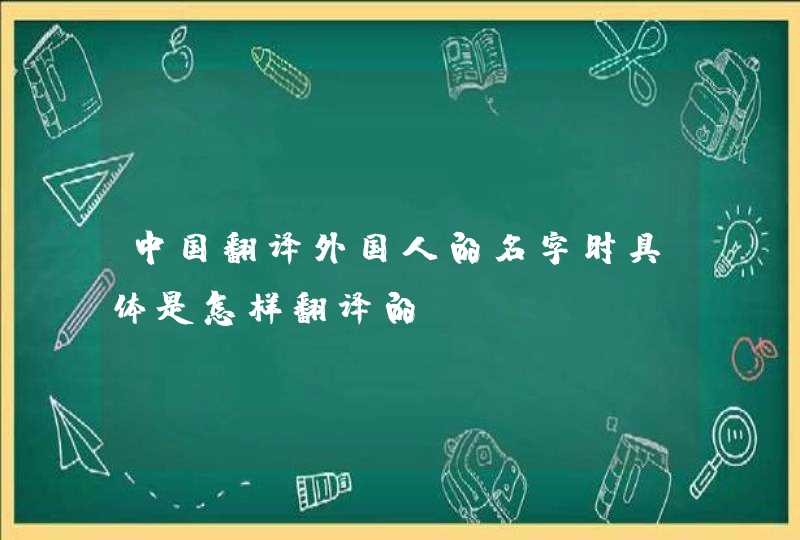 中国翻译外国人的名字时具体是怎样翻译的